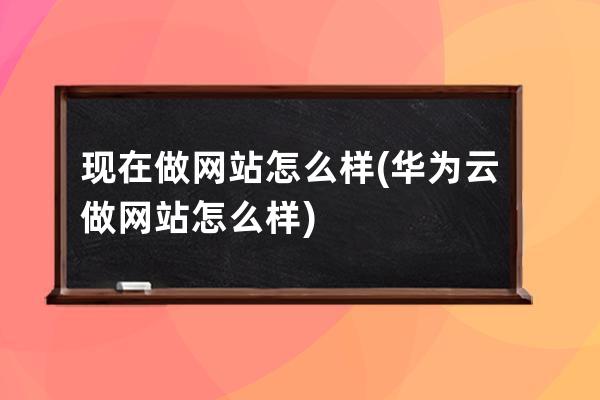 现在做网站怎么样(华为云做网站怎么样)